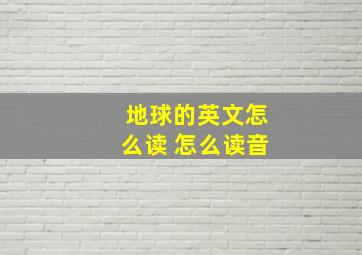 地球的英文怎么读 怎么读音